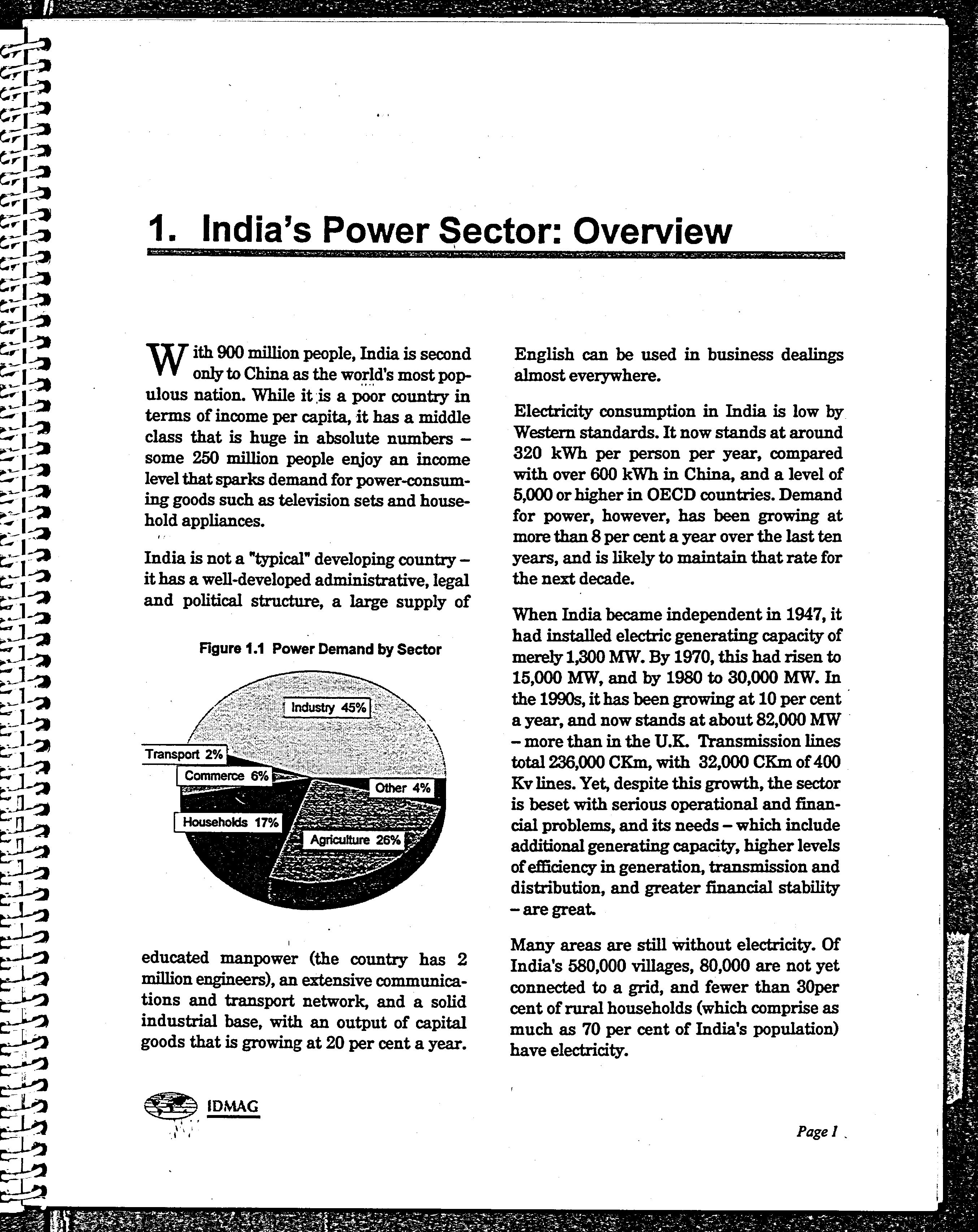 1. India's Power Sector: Overview

With 900 million people, India is second only to China as the world's most populous nation. While it is a poor country in terms of income per capita, it has a middle class that is huge in absolute numbers – some 250 million people enjoy an income level that sparks demand for power-consuming goods such as television sets and household appliances.

India is not a "typical" developing country – it has a well-developed administrative, legal and political structure, a large supply of

Figure 1.1 Power Demand by Sector

Industry 45%
Transport 2%
Commerce 6%
Other 4%
Households 17%
Agriculture 26%

educated manpower (the country has 2 million engineers), an extensive communications and transport network, and a solid industrial base, with an output of capital goods that is growing at 20 per cent a year.

English can be used in business dealings almost everywhere.

Electricity consumption in India is low by Western standards. It now stands at around 320 kWh per person per year, compared with over 600 kWh in China, and a level of 5,000 or higher in OECD countries. Demand for power, however, has been growing at more than 8 per cent a year over the last ten years, and is likely to maintain that rate for the next decade.

When India became independent in 1947, it had installed electric generating capacity of merely 1,300 MW. By 1970, this had risen to 15,000 MW, and by 1980 to 30,000 MW. In the 1990s, it has been growing at 10 per cent a year, and now stands at about 82,000 MW – more than in the U.K. Transmission lines total 236,000 CKm, with 32,000 CKm of 400 Kv lines. Yet, despite this growth, the sector is beset with serious operational and financial problems, and its needs – which include additional generating capacity, higher levels of efficiency in generation, transmission and distribution, and greater financial stability – are great.

Many areas are still without electricity. Of India's 580,000 villages, 80,000 are not yet connected to a grid, and fewer than 30per cent of rural households (which comprise as much as 70 per cent of India's population) have electricity.

IDMAG

Page 1